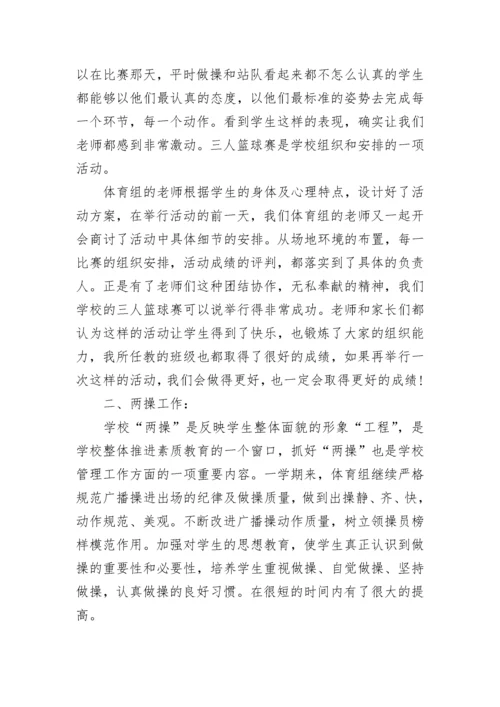 以在比赛那天，平时做操和站队看起来都不怎么认真的学生都能够以他们最认真的态度，以他们最标准的姿势去完成每一个环节，每一个动作。看到学生这样的表现，确实让我们老师都感到非常激动。三人篮球赛是学校组织和安排的一项活动。

体育组的老师根据学生的身体及心理特点，设计好了活动方案，在举行活动的前一天，我们体育组的老师又一起开会商讨了活动中具体细节的安排。从场地环境的布置，每一比赛的组织安排，活动成绩的评判，都落实到了具体的负责人。正是有了老师们这种团结协作，无私奉献的精神，我们学校的三人篮球赛可以说举行得非常成功。老师和家长们都认为这样的活动让学生得到了快乐，也锻炼了大家的组织能力，我所任教的班级也都取得了很好的成绩，如果再举行一次这样的活动，我们会做得更好，也一定会取得更好的成绩！

二、两操工作：

学校“两操”是反映学生整体面貌的形象“工程”，是学校整体推进素质教育的一个窗口，抓好“两操”也是学校管理工作方面的一项重要内容。一学期来，体育组继续严格规范广播操进出场的纪律及做操质量，做到出操静、齐、快，动作规范、美观。不断改进广播操动作质量，树立领操员榜样模范作用。加强对学生的思想教育，使学生真正认识到做操的重要性和必要性，培养学生重视做操、自觉做操、坚持做操，认真做操的良好习惯。在很短的时间内有了很大的提高。